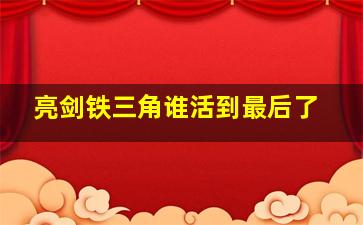 亮剑铁三角谁活到最后了